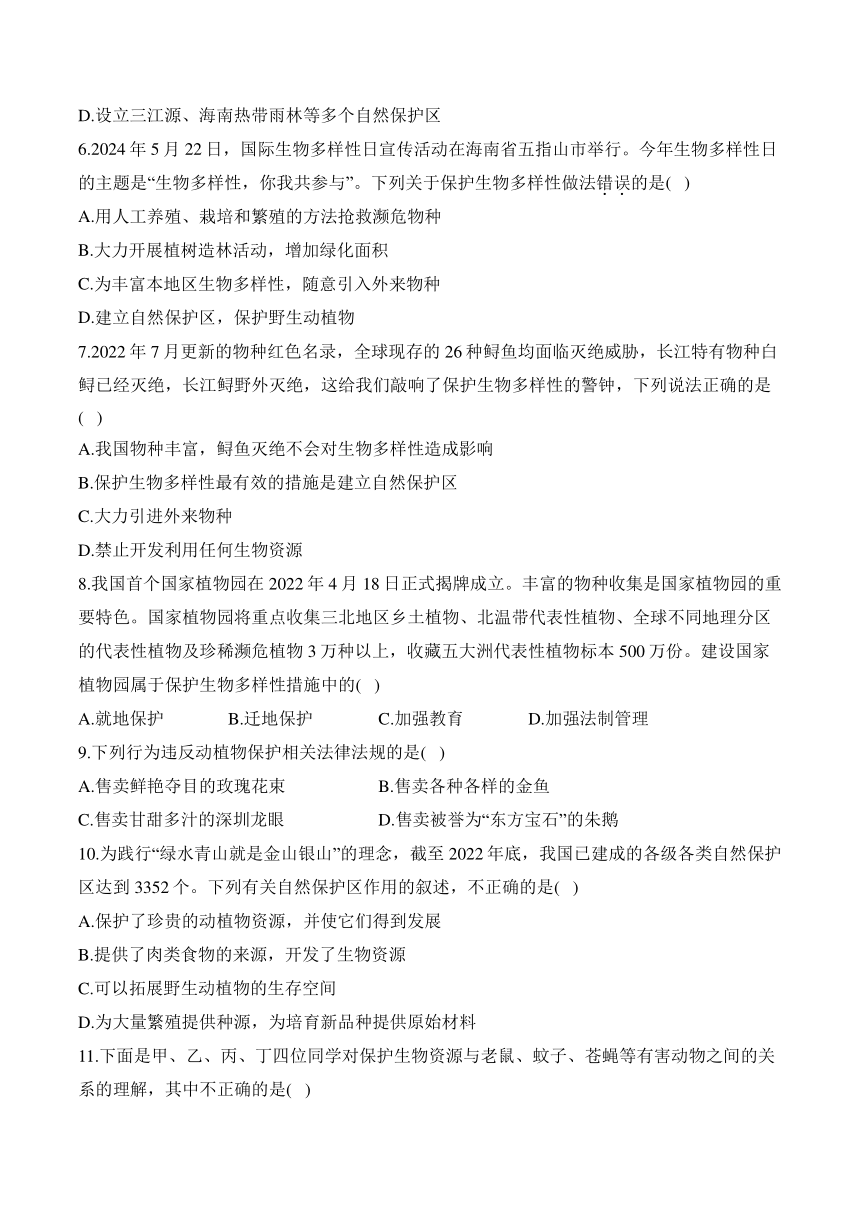 D.设立三江源、海南热带雨林等多个自然保护区

6.2024 年 5 月 22 日，国际生物多样性日宣传活动在海南省五指山市举行。今年生物多样性日的主题是“生物多样性，你我共参与”。下列关于保护生物多样性做法错误的是( )

A.用人工养殖、栽培和繁殖的方法抢救濒危物种

B.大力开展植树造林活动，增加绿化面积

C.为丰富本地区生物多样性，随意引入外来物种

D.建立自然保护区，保护野生动植物

7.2022 年 7 月更新的物种红色名录，全球现存的 26 种鲟鱼均面临灭绝威胁，长江特有物种白鲟已经灭绝，长江鲟野外灭绝，这给我们敲响了保护生物多样性的警钟，下列说法正确的是( )

A.我国物种丰富，鲟鱼灭绝不会对生物多样性造成影响

B.保护生物多样性最有效的措施是建立自然保护区

C.大力引进外来物种

D.禁止开发利用任何生物资源

8.我国首个国家植物园在 2022 年 4 月 18 日正式揭牌成立。丰富的物种收集是国家植物园的重要特色。国家植物园将重点收集三北地区乡土植物、北温带代表性植物、全球不同地理分区的代表性植物及珍稀濒危植物 3 万种以上，收藏五大洲代表性植物标本 500 万份。建设国家植物园属于保护生物多样性措施中的( )

A.就地保护 B.迁地保护 C.加强教育 D.加强法制管理

9.下列行为违反动植物保护相关法律法规的是( )

A.售卖鲜艳夺目的玫瑰花束 B.售卖各种各样的金鱼

C.售卖甘甜多汁的深圳龙眼 D.售卖被誉为“东方宝石”的朱鹮

10.为践行“绿水青山就是金山银山”的理念，截至 2022 年底，我国已建成的各级各类自然保护区达到 3352 个。下列有关自然保护区作用的叙述，不正确的是( )

A.保护了珍贵的动植物资源，并使它们得到发展

B.提供了肉类食物的来源，开发了生物资源

C.可以拓展野生动植物的生存空间

D.为大量繁殖提供种源，为培育新品种提供原始材料

11.下面是甲、乙、丙、丁四位同学对保护生物资源与老鼠、蚊子、苍蝇等有害动物之间的关系的理解，其中不正确的是( )